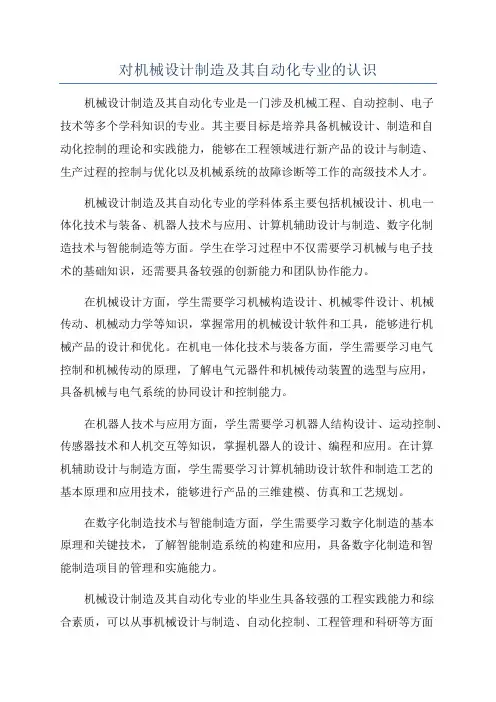 对机械设计制造及其自动化专业的认识

机械设计制造及其自动化专业是一门涉及机械工程、自动控制、电子技术等多个学科知识的专业。其主要目标是培养具备机械设计、制造和自动化控制的理论和实践能力，能够在工程领域进行新产品的设计与制造、生产过程的控制与优化以及机械系统的故障诊断等工作的高级技术人才。

机械设计制造及其自动化专业的学科体系主要包括机械设计、机电一体化技术与装备、机器人技术与应用、计算机辅助设计与制造、数字化制造技术与智能制造等方面。学生在学习过程中不仅需要学习机械与电子技术的基础知识，还需要具备较强的创新能力和团队协作能力。

在机械设计方面，学生需要学习机械构造设计、机械零件设计、机械传动、机械动力学等知识，掌握常用的机械设计软件和工具，能够进行机械产品的设计和优化。在机电一体化技术与装备方面，学生需要学习电气控制和机械传动的原理，了解电气元器件和机械传动装置的选型与应用，具备机械与电气系统的协同设计和控制能力。

在机器人技术与应用方面，学生需要学习机器人结构设计、运动控制、传感器技术和人机交互等知识，掌握机器人的设计、编程和应用。在计算机辅助设计与制造方面，学生需要学习计算机辅助设计软件和制造工艺的基本原理和应用技术，能够进行产品的三维建模、仿真和工艺规划。

在数字化制造技术与智能制造方面，学生需要学习数字化制造的基本原理和关键技术，了解智能制造系统的构建和应用，具备数字化制造和智能制造项目的管理和实施能力。

机械设计制造及其自动化专业的毕业生具备较强的工程实践能力和综合素质，可以从事机械设计与制造、自动化控制、工程管理和科研等方面